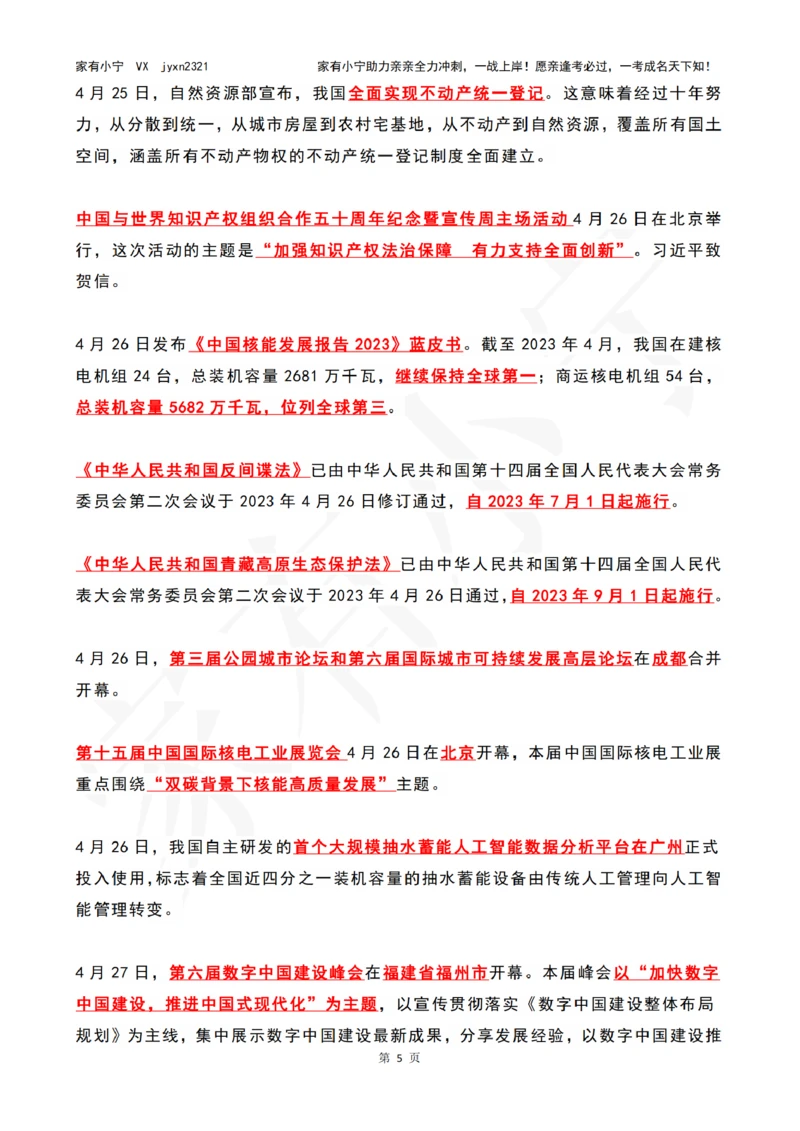 家有小宁 VX jyxn2321 家有小宁助力亲亲全力冲刺，一战上岸！愿亲逢考必过，一考成名天下知！

4 月 25 日，自然资源部宣布，我国全面实现不动产统一登记。这意味着经过十年努力，从分散到统一，从城市房屋到农村宅基地，从不动产到自然资源，覆盖所有国土空间，涵盖所有不动产物权的不动产统一登记制度全面建立。

中国与世界知识产权组织合作五十周年纪念暨宣传周主场活动 4 月 26 日在北京举行，这次活动的主题是“加强知识产权法治保障 有力支持全面创新”。习近平致贺信。

4 月 26 日发布《中国核能发展报告 2023》蓝皮书。截至 2023 年 4 月，我国在建核电机组 24 台，总装机容量 2681 万千瓦，继续保持全球第一；商运核电机组 54 台，总装机容量 5682 万千瓦，位列全球第三。

《中华人民共和国反间谍法》已由中华人民共和国第十四届全国人民代表大会常务委员会第二次会议于 2023 年 4 月 26 日修订通过，自 2023 年 7 月 1 日起施行。

《中华人民共和国青藏高原生态保护法》已由中华人民共和国第十四届全国人民代表大会常务委员会第二次会议于 2023 年 4 月 26 日通过，自 2023 年 9 月 1 日起施行。

4 月 26 日，第三届公园城市论坛和第六届国际城市可持续发展高层论坛在成都合并开幕。

第十五届中国国际核电工业展览会 4 月 26 日在北京开幕，本届中国国际核电工业展重点围绕“双碳背景下核能高质量发展”主题。

4 月 26 日，我国自主研发的首个大规模抽水蓄能人工智能数据分析平台在广州正式投入使用，标志着全国近四分之一装机容量的抽水蓄能设备由传统人工管理向人工智能管理转变。

4 月 27 日，第六届数字中国建设峰会在福建省福州市开幕。本届峰会以“加快数字中国建设，推进中国式现代化”为主题，以宣传贯彻落实《数字中国建设整体布局规划》为主线，集中展示数字中国建设最新成果，分享发展经验，以数字中国建设推

第 5 页